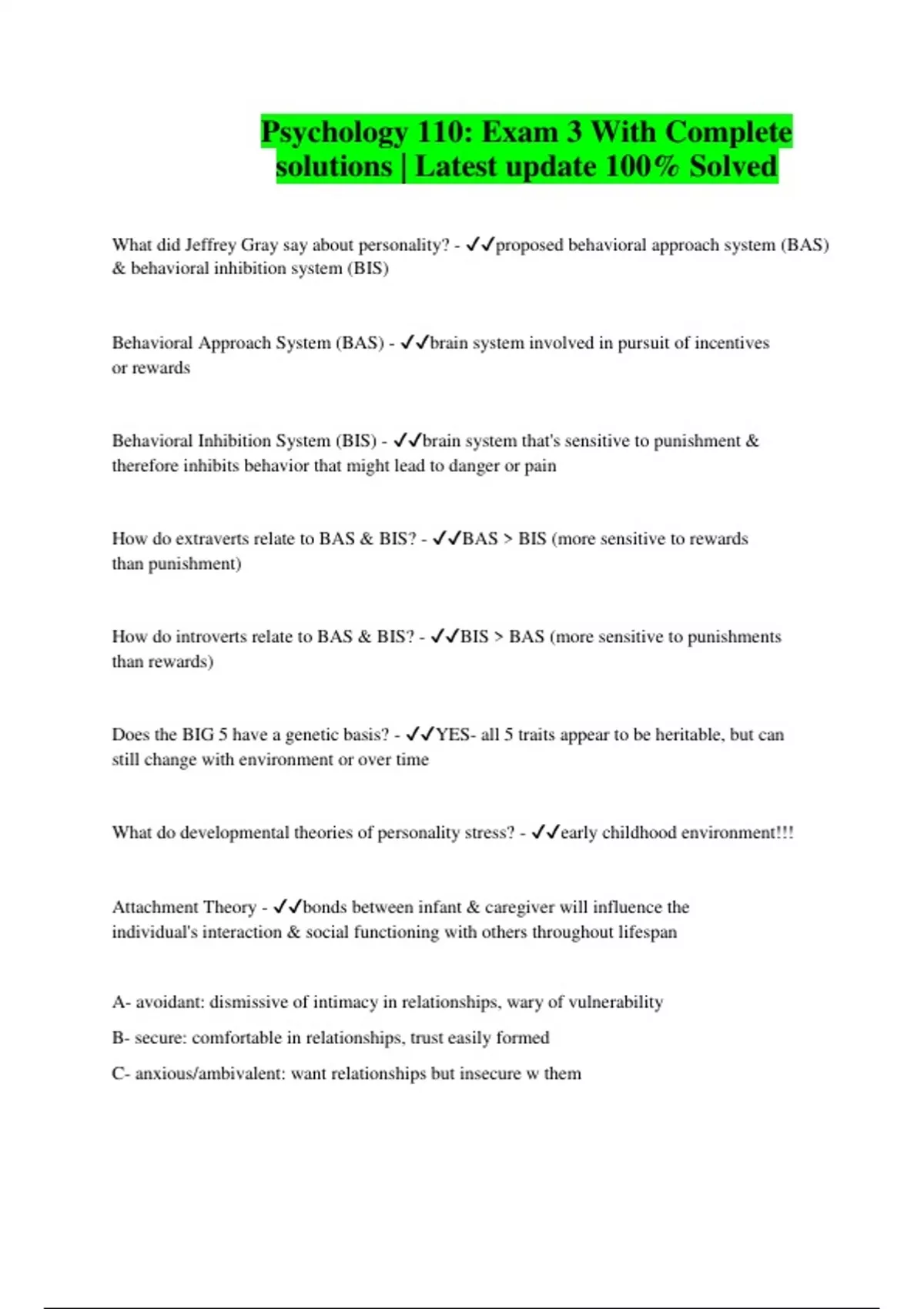 Psychology 110: Exam 3 With Complete solutions | Latest update 100% Solved

What did Jeffrey Gray say about personality? - ✓✓proposed behavioral approach system (BAS) & behavioral inhibition system (BIS)

Behavioral Approach System (BAS) - ✓✓brain system involved in pursuit of incentives or rewards

Behavioral Inhibition System (BIS) - ✓✓brain system that's sensitive to punishment & therefore inhibits behavior that might lead to danger or pain

How do extraverts relate to BAS & BIS? - ✓✓BAS > BIS (more sensitive to rewards than punishment)

How do introverts relate to BAS & BIS? - ✓✓BIS > BAS (more sensitive to punishments than rewards)

Does the BIG 5 have a genetic basis? - ✓✓YES- all 5 traits appear to be heritable, but can still change with environment or over time

What do developmental theories of personality stress? - ✓✓early childhood environment!!!

Attachment Theory - ✓✓bonds between infant & caregiver will influence the individual's interaction & social functioning with others throughout lifespan

A- avoidant: dismissive of intimacy in relationships, wary of vulnerability

B- secure: comfortable in relationships, trust easily formed

C- anxious/ambivalent: want relationships but insecure w them